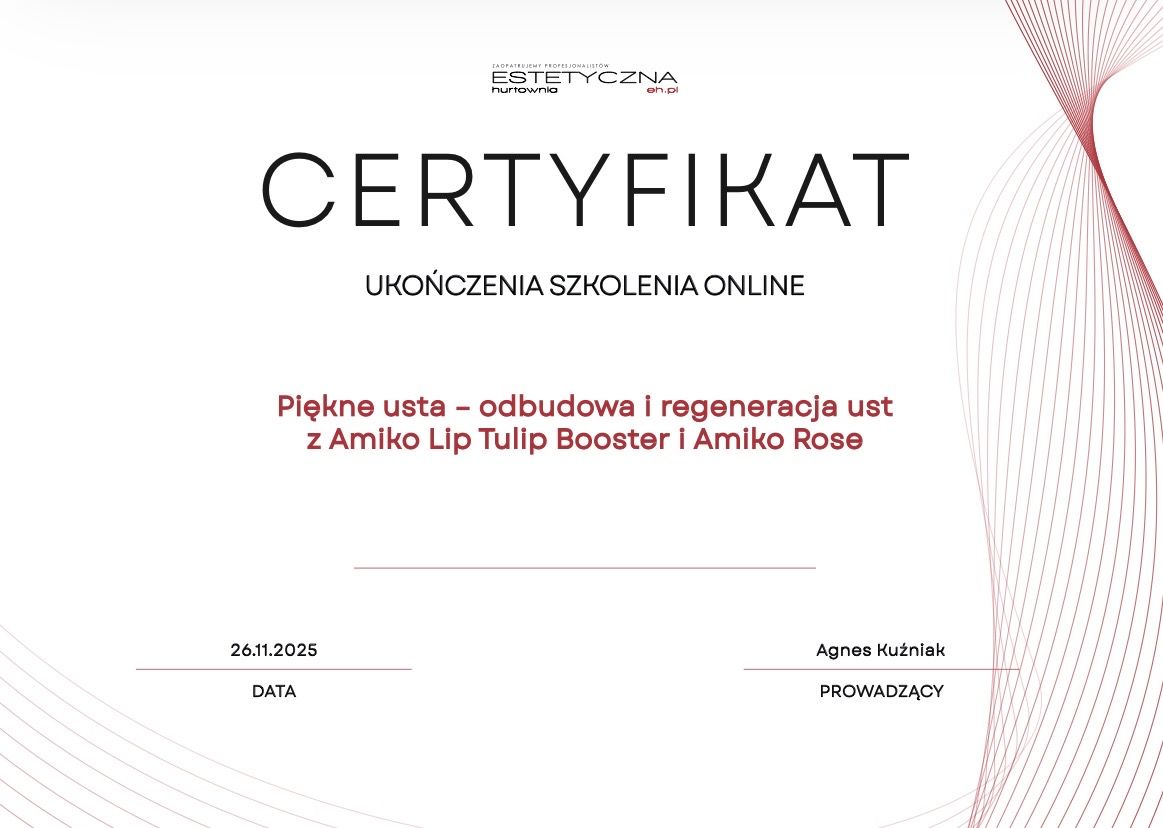 ZAOPATRUJEMY PROFESJONALISTÓW
ESTETYCZNA
hurtownia
eh.pl

CERTYFIKAT

UKOŃCZENIA SZKOLENIA ONLINE

Piękne usta – odbudowa i regeneracja ust z Amiko Lip Tulip Booster i Amiko Rose

26.11.2025
DATA

Agnes Kuźniak
PROWADZĄCY